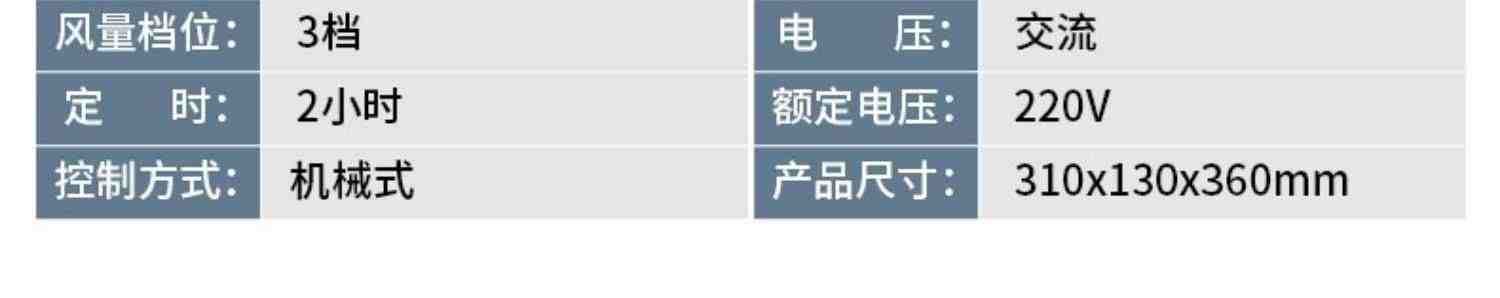 | 风量档位: | 3档 | 电　　压: | 交流 |
|---|---|---|---|
| 定　　时: | 2小时 | 额定电压: | 220V |
| 控制方式: | 机械式 | 产品尺寸: | 310x130x360mm |